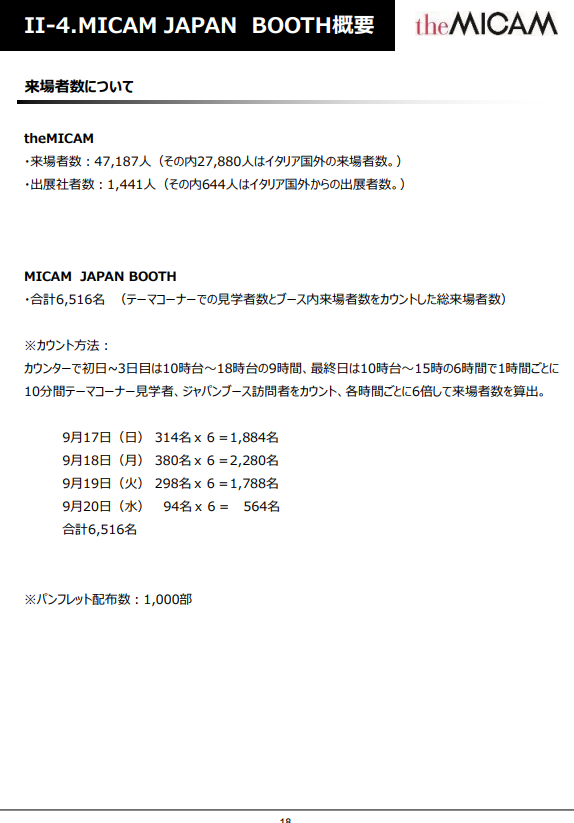 II-4.MICAM JAPAN BOOTH概要

theMICAM

来場者数について

theMICAM
・来場者数：47,187人（その内27,880人はイタリア国外の来場者数。）
・出展社者数：1,441人（その内644人はイタリア国外からの出展者数。）

MICAM JAPAN BOOTH
・合計6,516名 （テーマコーナーでの見学者数とブース内来場者数をカウントした総来場者数）

※カウント方法：
カウンターで初日～3日目は10時台～18時台の9時間、最終日は10時台～15時の6時間で1時間ごとに10分間テーマコーナー見学者、ジャパンブース訪問者をカウント、各時間ごとに6倍して来場者数を算出。

9月17日（日） 314名 x 6 =1,884名
9月18日（月） 380名 x 6 =2,280名
9月19日（火） 298名 x 6 =1,788名
9月20日（水） 94名 x 6 = 564名
合計6,516名

※パンフレット配布数：1,000部

18